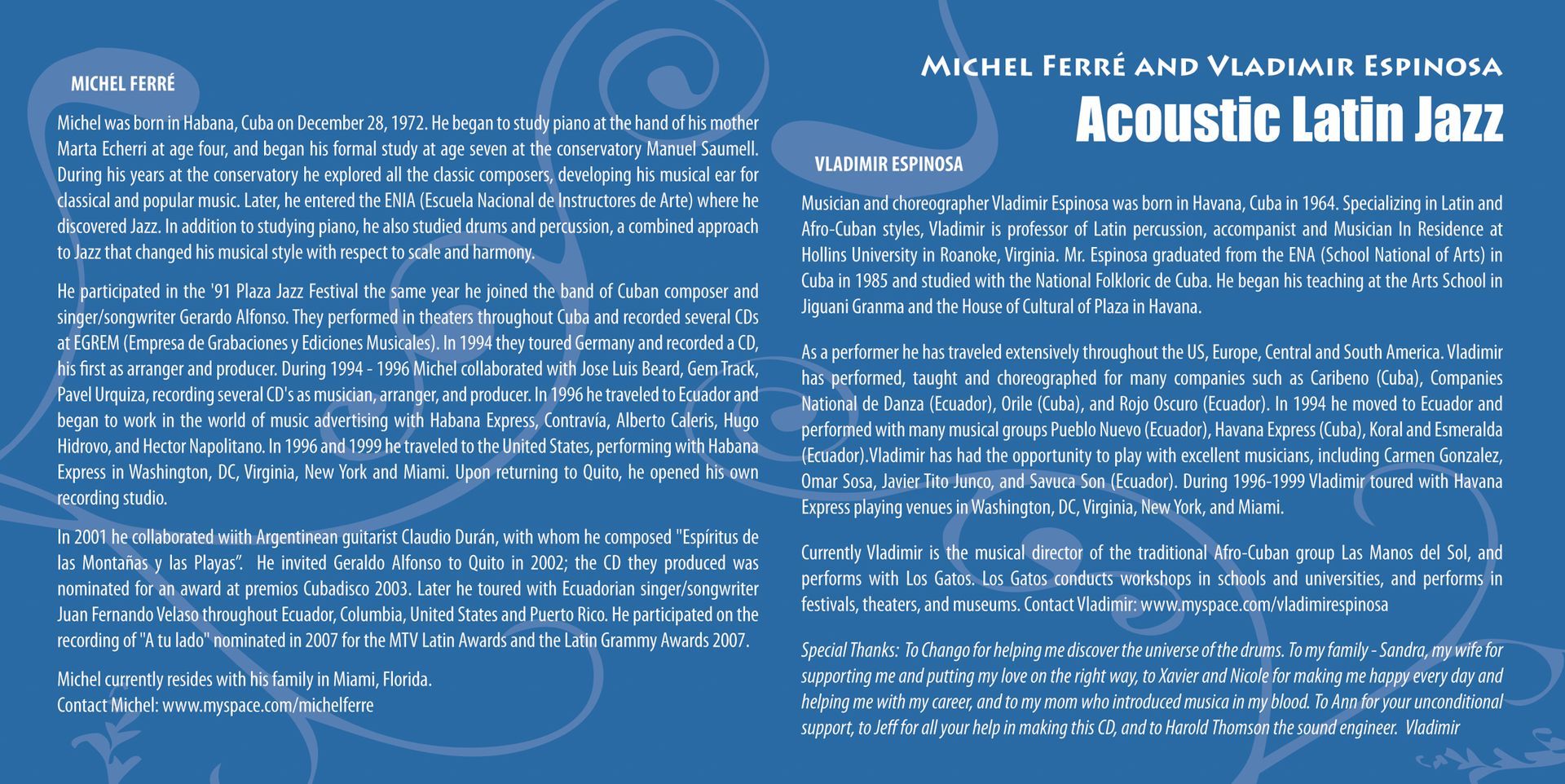 MICHEL FERRÉ

Michel was born in Habana, Cuba on December 28, 1972. He began to study piano at the hand of his mother Marta Echerri at age four, and began his formal study at age seven at the conservatory Manuel Saumell. During his years at the conservatory he explored all the classic composers, developing his musical ear for classical and popular music. Later, he entered the ENIA (Escuela Nacional de Instructores de Arte) where he discovered Jazz. In addition to studying piano, he also studied drums and percussion, a combined approach to Jazz that changed his musical style with respect to scale and harmony.

He participated in the '91 Plaza Jazz Festival the same year he joined the band of Cuban composer and singer/songwriter Gerardo Alfonso. They performed in theaters throughout Cuba and recorded several CDs at EGREM (Empresa de Grabaciones y Ediciones Musicales). In 1994 they toured Germany and recorded a CD, his first as arranger and producer. During 1994 - 1996 Michel collaborated with Jose Luis Beard, Gem Track, Pavel Urquiza, recording several CD's as musician, arranger, and producer. In 1996 he traveled to Ecuador and began to work in the world of music advertising with Habana Express, Contravía, Alberto Caleris, Hugo Hidrovo, and Hector Napolitano. In 1996 and 1999 he traveled to the United States, performing with Habana Express in Washington, DC, Virginia, New York and Miami. Upon returning to Quito, he opened his own recording studio.

In 2001 he collaborated wiith Argentinean guitarist Claudio Durán, with whom he composed "Espíritus de las Montañas y las Playas". He invited Geraldo Alfonso to Quito in 2002; the CD they produced was nominated for an award at premios Cubadisco 2003. Later he toured with Ecuadorian singer/songwriter Juan Fernando Velaso throughout Ecuador, Columbia, United States and Puerto Rico. He participated on the recording of "A tu lado" nominated in 2007 for the MTV Latin Awards and the Latin Grammy Awards 2007.

Michel currently resides with his family in Miami, Florida.
Contact Michel: www.myspace.com/michelferre

MICHEL FERRÉ AND VLADIMIR ESPINOSA
Acoustic Latin Jazz

VLADIMIR ESPINOSA

Musician and choreographer Vladimir Espinosa was born in Havana, Cuba in 1964. Specializing in Latin and Afro-Cuban styles, Vladimir is professor of Latin percussion, accompanist and Musician In Residence at Hollins University in Roanoke, Virginia. Mr. Espinosa graduated from the ENA (School National of Arts) in Cuba in 1985 and studied with the National Folkloric de Cuba. He began his teaching at the Arts School in Jiguani Granma and the House of Cultural of Plaza in Havana.

As a performer he has traveled extensively throughout the US, Europe, Central and South America. Vladimir has performed, taught and choreographed for many companies such as Caribeno (Cuba), Companies National de Danza (Ecuador), Orile (Cuba), and Rojo Oscuro (Ecuador). In 1994 he moved to Ecuador and performed with many musical groups Pueblo Nuevo (Ecuador), Havana Express (Cuba), Koral and Esmeralda (Ecuador).Vladimir has had the opportunity to play with excellent musicians, including Carmen Gonzalez, Omar Sosa, Javier Tito Junco, and Savuca Son (Ecuador). During 1996-1999 Vladimir toured with Havana Express playing venues in Washington, DC, Virginia, New York, and Miami.

Currently Vladimir is the musical director of the traditional Afro-Cuban group Las Manos del Sol, and performs with Los Gatos. Los Gatos conducts workshops in schools and universities, and performs in festivals, theaters, and museums. Contact Vladimir: www.myspace.com/vladimirespinosa

Special Thanks: To Chango for helping me discover the universe of the drums. To my family - Sandra, my wife for supporting me and putting my love on the right way, to Xavier and Nicole for making me happy every day and helping me with my career, and to my mom who introduced musica in my blood. To Ann for your unconditional support, to Jeff for all your help in making this CD, and to Harold Thomson the sound engineer. Vladimir